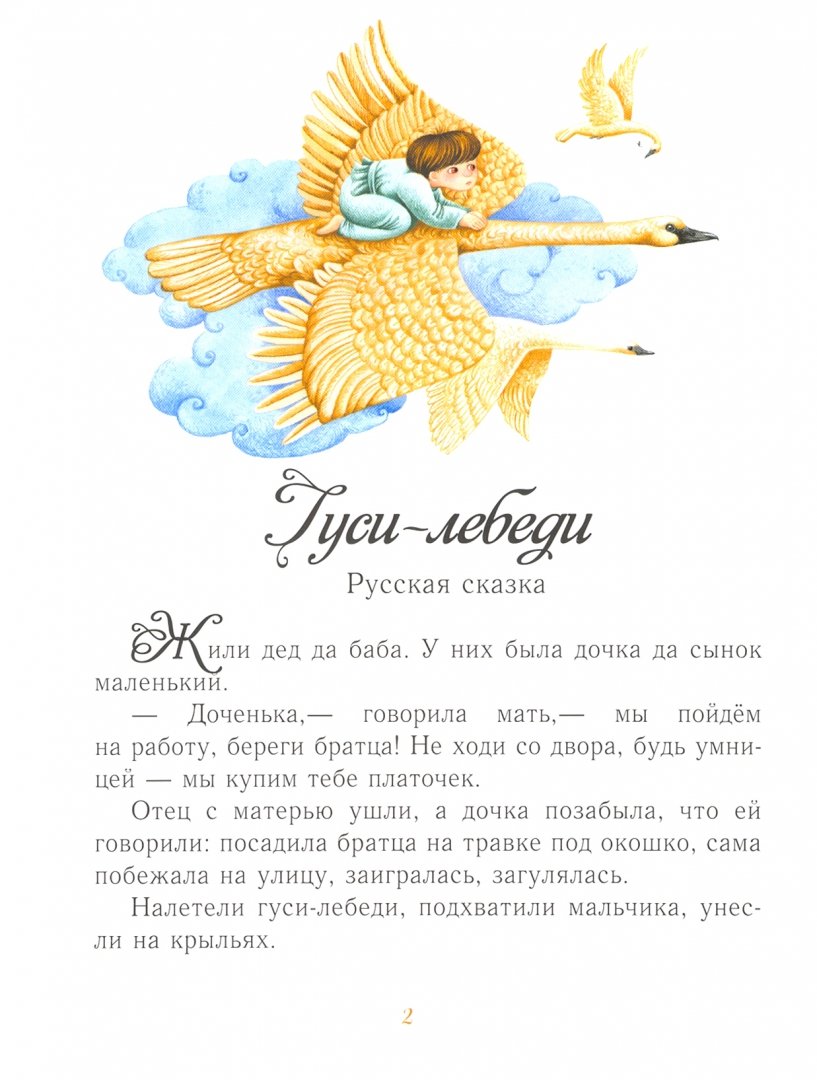 Гуси-лебеди

Русская сказка

Жили дед да баба. У них была дочка да сынок маленький.

— Доченька,— говорила мать,— мы пойдём на работу, береги братца! Не ходи со двора, будь умницей — мы купим тебе платочек.

Отец с матерью ушли, а дочка позабыла, что ей говорили: посадила братца на травке под окошко, сама побежала на улицу, заигралась, загулялась.

Налетели гуси-лебеди, подхватили мальчика, унесли на крыльях.

2